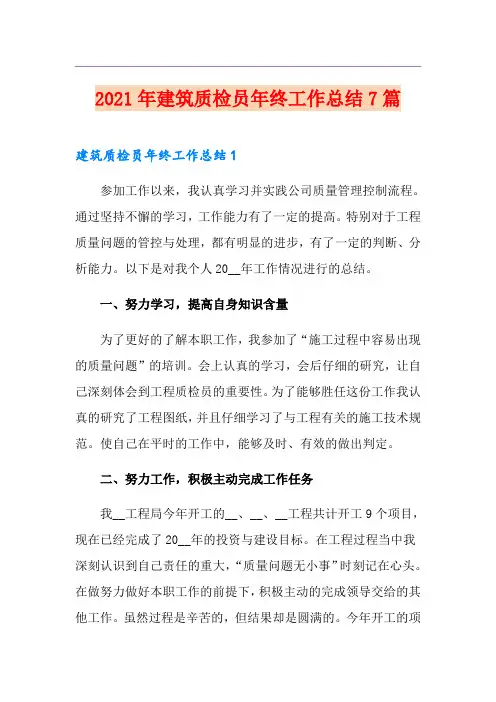 2021年建筑质检员年终工作总结7篇

建筑质检员年终工作总结1

参加工作以来，我认真学习并实践公司质量管理控制流程。通过坚持不懈的学习，工作能力有了一定的提高。特别对于工程质量问题的管控与处理，都有明显的进步，有了一定的判断、分析能力。以下是对我个人20__年工作情况进行的总结。

一、努力学习，提高自身知识含量

为了更好的了解本职工作，我参加了“施工过程中容易出现的质量问题”的培训。会上认真的学习，会后仔细的研究，让自己深刻体会到工程质检员的重要性。为了能够胜任这份工作我认真的研究了工程图纸，并且仔细学习了与工程有关的施工技术规范。使自己在平时的工作中，能够及时、有效的做出判定。

二、努力工作，积极主动完成工作任务

我__工程局今年开工的__、__、__工程共计开工9个项目，现在已经完成了20__年的投资与建设目标。在工程过程当中我深刻认识到自己责任的重大，“质量问题无小事”时刻记在心头。在做努力做好本职工作的前提下，积极主动的完成领导交给的其他工作。虽然过程是辛苦的，但结果却是圆满的。今年开工的项